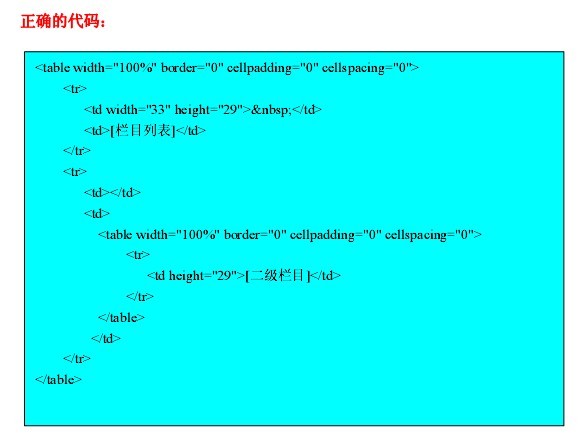 正确的代码：

<table width="100%" border="0" cellpadding="0" cellspacing="0">
<tr>
<td width="33" height="29">&nbsp;</td>
<td>[栏目列表]</td>
</tr>
<tr>
<td></td>
<td>
<table width="100%" border="0" cellpadding="0" cellspacing="0">
<tr>
<td height="29">[二级栏目]</td>
</tr>
</table>
</td>
</tr>
</table>